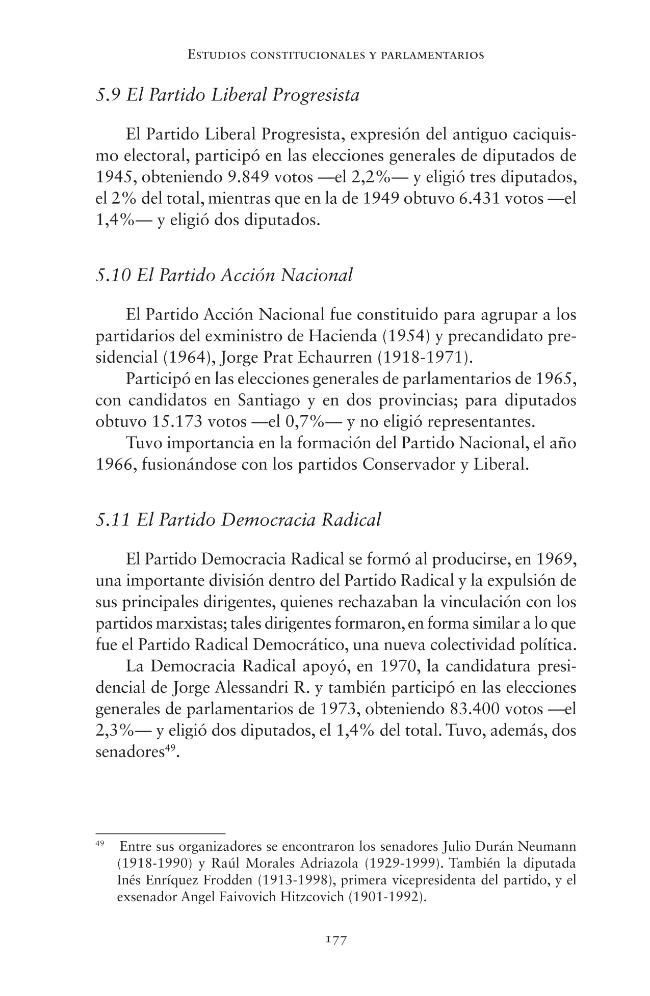 Estudios constitucionales y parlamentarios

5.9 El Partido Liberal Progresista

El Partido Liberal Progresista, expresión del antiguo caciquismo electoral, participó en las elecciones generales de diputados de 1945, obteniendo 9.849 votos —el 2,2%— y eligió tres diputados, el 2% del total, mientras que en la de 1949 obtuvo 6.431 votos —el 1,4%— y eligió dos diputados.

5.10 El Partido Acción Nacional

El Partido Acción Nacional fue constituido para agrupar a los partidarios del exministro de Hacienda (1954) y precandidato presidencial (1964), Jorge Prat Echaurren (1918-1971).

Participó en las elecciones generales de parlamentarios de 1965, con candidatos en Santiago y en dos provincias; para diputados obtuvo 15.173 votos —el 0,7%— y no eligió representantes.

Tuvo importancia en la formación del Partido Nacional, el año 1966, fusionándose con los partidos Conservador y Liberal.

5.11 El Partido Democracia Radical

El Partido Democracia Radical se formó al producirse, en 1969, una importante división dentro del Partido Radical y la expulsión de sus principales dirigentes, quienes rechazaban la vinculación con los partidos marxistas; tales dirigentes formaron, en forma similar a lo que fue el Partido Radical Democrático, una nueva colectividad política.

La Democracia Radical apoyó, en 1970, la candidatura presidencial de Jorge Alessandri R. y también participó en las elecciones generales de parlamentarios de 1973, obteniendo 83.400 votos —el 2,3%— y eligió dos diputados, el 1,4% del total. Tuvo, además, dos senadores$^{49}$.

$^{49}$ Entre sus organizadores se encontraron los senadores Julio Durán Neumann (1918-1990) y Raúl Morales Adriazola (1929-1999). También la diputada Inés Enríquez Frodden (1913-1998), primera vicepresidenta del partido, y el exsenador Angel Faivovich Hitzcovich (1901-1992).

177